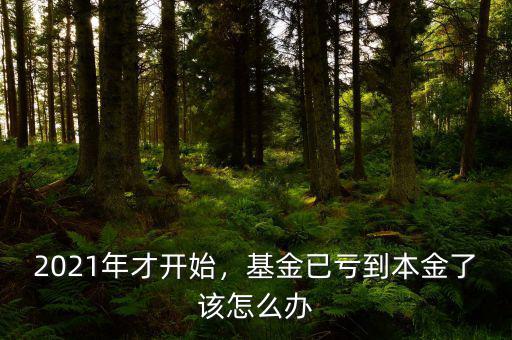 2021年才开始，基金已亏到本金了该怎么办